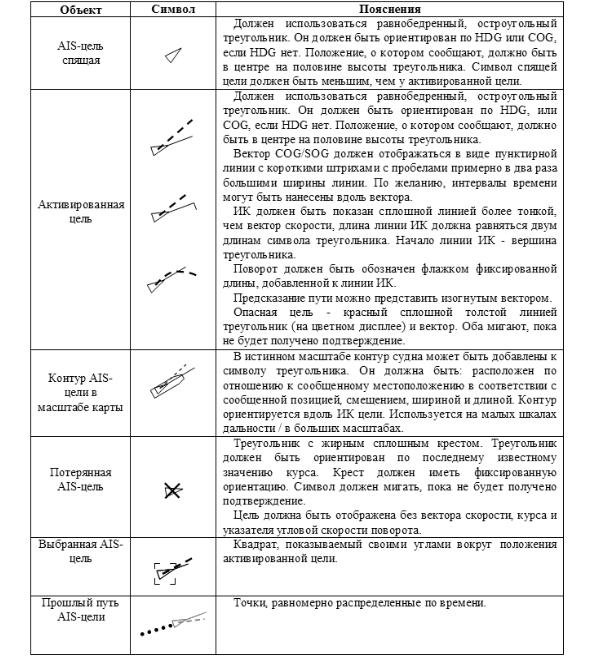 | Объект | Символ | Пояснения |
|---|---|---|
| AIS-цель спящая | | Должен использоваться равнобедренный, остроугольный треугольник. Он должен быть ориентирован по HDG или COG, если HDG нет. Положение, о котором сообщают, должно быть в центре на половине высоты треугольника. Символ спящей цели должен быть меньшим, чем у активированной цели. |
| Активированная цель | | Должен использоваться равнобедренный, остроугольный треугольник. Он должен быть ориентирован по HDG, или COG, если HDG нет. Положение, о котором сообщают, должно быть в центре на половине высоты треугольника. Вектор COG/SOG должен отображаться в виде пунктирной линии с короткими штрихами с пробелами примерно в два раза большими ширины линии. По желанию, интервалы времени могут быть нанесены вдоль вектора. ИК должен быть показан сплошной линией более тонкой, чем вектор скорости, длина линии ИК должна равняться двум длинам символа треугольника. Начало линии ИК - вершина треугольника. Поворот должен быть обозначен флажком фиксированной длины, добавленной к линии ИК. Предсказание пути можно представить изогнутым вектором. Опасная цель - красный сплошной толстой линией треугольник (на цветном дисплее) и вектор. Оба мигают, пока не будет получено подтверждение. |
| Контур AIS-цели в масштабе карты | | В истинном масштабе контур судна может быть добавлены к символу треугольника. Он должна быть: расположен по отношению к сообщенному местоположению в соответствии с сообщенной позицией, смещением, шириной и длиной. Контур ориентируется вдоль ИК цели. Используется на малых шкалах дальности / в больших масштабах. |
| Потерянная AIS-цель | | Треугольник с жирным сплошным крестом. Треугольник должен быть ориентирован по последнему известному значению курса. Крест должен иметь фиксированную ориентацию. Символ должен мигать, пока не будет получено подтверждение. Цель должна быть отображена без вектора скорости, курса и указателя угловой скорости поворота. |
| Выбранная AIS-цель | | Квадрат, показываемый своими углами вокруг положения активированной цели. |
| Прошлый путь AIS-цели | | Точки, равномерно распределенные по времени. |